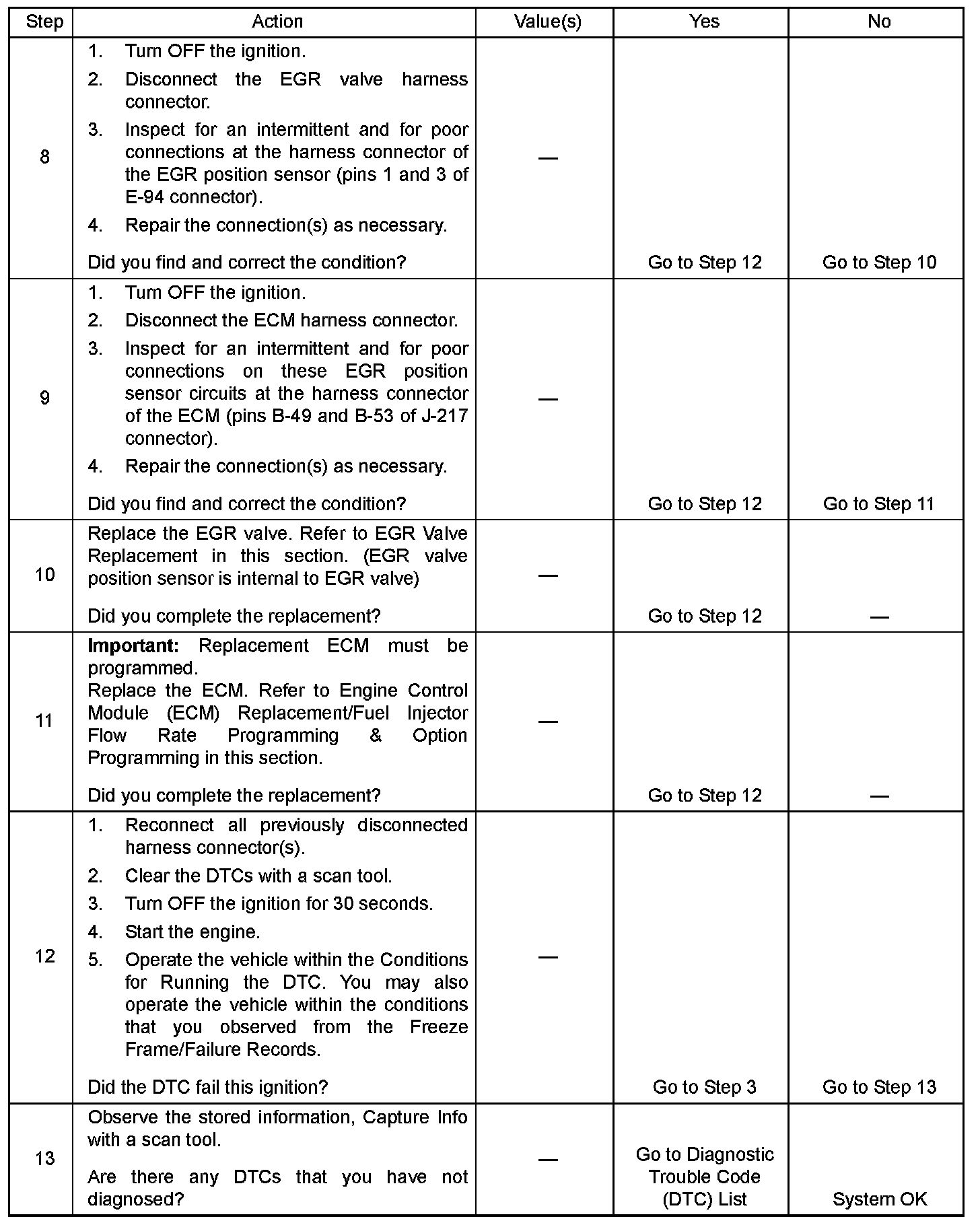 | Step | Action | Value(s) | Yes | No |
|---|---|---|---|---|
| 8 | 1. Turn OFF the ignition. 2. Disconnect the EGR valve harness connector. 3. Inspect for an intermittent and for poor connections at the harness connector of the EGR position sensor (pins 1 and 3 of E-94 connector). 4. Repair the connection(s) as necessary. Did you find and correct the condition? | — | Go to Step 12 | Go to Step 10 |
| 9 | 1. Turn OFF the ignition. 2. Disconnect the ECM harness connector. 3. Inspect for an intermittent and for poor connections on these EGR position sensor circuits at the harness connector of the ECM (pins B-49 and B-53 of J-217 connector). 4. Repair the connection(s) as necessary. Did you find and correct the condition? | — | Go to Step 12 | Go to Step 11 |
| 10 | Replace the EGR valve. Refer to EGR Valve Replacement in this section. (EGR valve position sensor is internal to EGR valve) Did you complete the replacement? | — | Go to Step 12 | — |
| 11 | **Important:** Replacement ECM must be programmed. Replace the ECM. Refer to Engine Control Module (ECM) Replacement/Fuel Injector Flow Rate Programming & Option Programming in this section. Did you complete the replacement? | — | Go to Step 12 | — |
| 12 | 1. Reconnect all previously disconnected harness connector(s). 2. Clear the DTCs with a scan tool. 3. Turn OFF the ignition for 30 seconds. 4. Start the engine. 5. Operate the vehicle within the Conditions for Running the DTC. You may also operate the vehicle within the conditions that you observed from the Freeze Frame/Failure Records. Did the DTC fail this ignition? | — | Go to Step 3 | Go to Step 13 |
| 13 | Observe the stored information, Capture Info with a scan tool. Are there any DTCs that you have not diagnosed? | — | Go to Diagnostic Trouble Code (DTC) List | System OK |